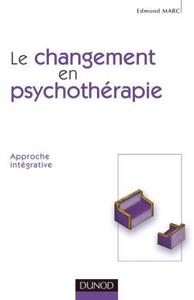 Edmond MARC

Le changement en psychothérapie

Approche intégrative

DUNOD